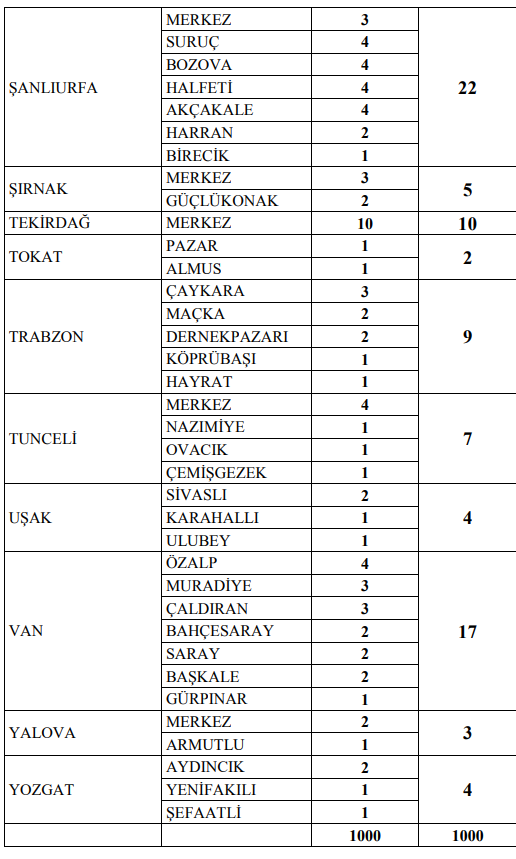 | | | | |
|---|---|---|---|
| ŞANLIURFA | MERKEZ | 3 | 22 |
| | SURUÇ | 4 | |
| | BOZOVA | 4 | |
| | HALFETİ | 4 | |
| | AKÇAKALE | 4 | |
| | HARRAN | 2 | |
| | BİRECİK | 1 | |
| ŞIRNAK | MERKEZ | 3 | 5 |
| | GÜÇLÜKONAK | 2 | |
| TEKİRDAĞ | MERKEZ | 10 | 10 |
| TOKAT | PAZAR | 1 | 2 |
| | ALMUS | 1 | |
| TRABZON | ÇAYKARA | 3 | 9 |
| | MAÇKA | 2 | |
| | DERNEKPAZARI | 2 | |
| | KÖPRÜBAŞI | 1 | |
| | HAYRAT | 1 | |
| TUNCELİ | MERKEZ | 4 | 7 |
| | NAZIMİYE | 1 | |
| | OVACIK | 1 | |
| | ÇEMİŞGEZEK | 1 | |
| UŞAK | SİVASLI | 2 | 4 |
| | KARAHALLI | 1 | |
| | ULUBEY | 1 | |
| VAN | ÖZALP | 4 | 17 |
| | MURADİYE | 3 | |
| | ÇALDIRAN | 3 | |
| | BAHÇESARAY | 2 | |
| | SARAY | 2 | |
| | BAŞKALE | 2 | |
| | GÜRPINAR | 1 | |
| YALOVA | MERKEZ | 2 | 3 |
| | ARMUTLU | 1 | |
| YOZGAT | AYDINCIK | 2 | 4 |
| | YENİFAKILI | 1 | |
| | ŞEFAATLİ | 1 | |
| | | 1000 | 1000 |